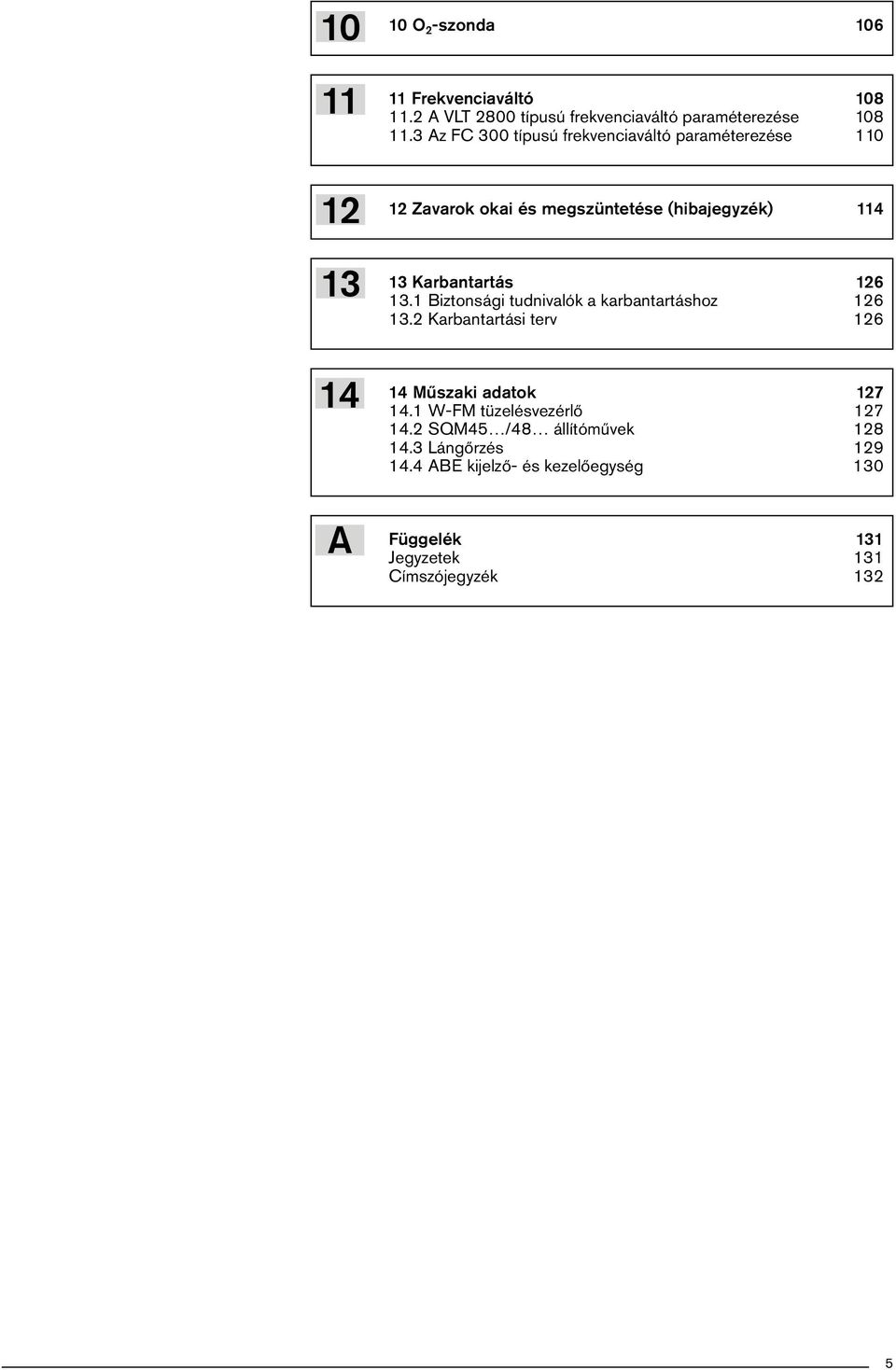 10

10 $O_2$-szonda 106

11

11 Frekvenciaváltó 108
11.2 A VLT 2800 típusú frekvenciaváltó paraméterezése 108
11.3 Az FC 300 típusú frekvenciaváltó paraméterezése 110

12

12 Zavarok okai és megszüntetése (hibajegyzék) 114

13

13 Karbantartás 126
13.1 Biztonsági tudnivalók a karbantartáshoz 126
13.2 Karbantartási terv 126

14

14 Műszaki adatok 127
14.1 W-FM tüzelésvezérlő 127
14.2 SQM45.../48... állítóművek 128
14.3 Lángőrzés 129
14.4 ABE kijelző- és kezelőegység 130

A

Függelék 131
Jegyzetek 131
Címszójegyzék 132

5